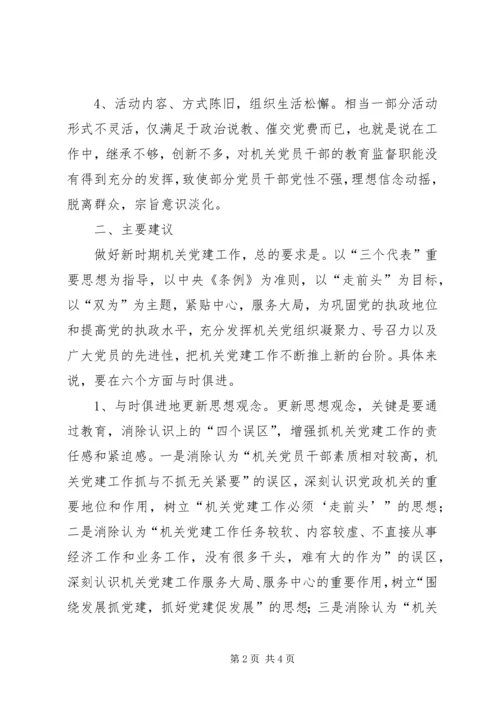 4、活动内容、方式陈旧，组织生活松懈。相当一部分活动形式不灵活，仅满足于政治说教、催交党费而已，也就是说在工作中，继承不够，创新不多，对机关党员干部的教育监督职能没有得到充分的发挥，致使部分党员干部党性不强，理想信念动摇，脱离群众，宗旨意识淡化。

二、主要建议

做好新时期机关党建工作，总的要求是。以“三个代表”重要思想为指导，以中央《条例》为准则，以“走前头”为目标，以“双为”为主题，紧贴中心，服务大局，为巩固党的执政地位和提高党的执政水平，充分发挥机关党组织凝聚力、号召力以及广大党员的先进性，把机关党建工作不断推上新的台阶。具体来说，要在六个方面与时俱进。

1、与时俱进地更新思想观念。更新思想观念，关键是要通过教育，消除认识上的“四个误区”，增强抓机关党建工作的责任感和紧迫感。一是消除认为“机关党员干部素质相对较高，机关党建工作抓与不抓无关紧要”的误区，深刻认识党政机关的重要地位和作用，树立“机关党建工作必须‘走前头’”的思想；二是消除认为“机关党建工作任务较软、内容较虚、不直接从事经济工作和业务工作，没有很多干头，难有大的作为”的误区，深刻认识机关党建工作服务大局、服务中心的重要作用，树立“围绕发展抓党建，抓好党建促发展”的思想；三是消除认为“机关

第2页 共4页